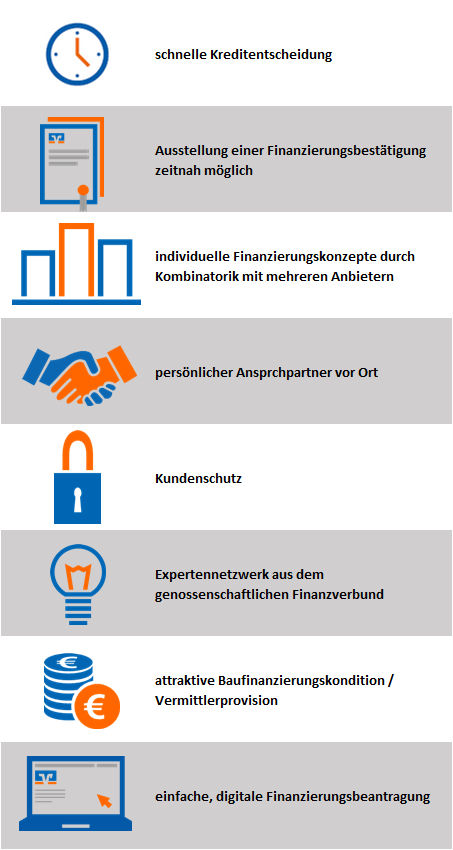 schnelle Kreditentscheidung

Ausstellung einer Finanzierungsbestätigung zeitnah möglich

individuelle Finanzierungskonzepte durch Kombinatorik mit mehreren Anbietern

persönlicher Ansprchpartner vor Ort

Kundenschutz

Expertennetzwerk aus dem genossenschaftlichen Finanzverbund

attraktive Baufinanzierungskondition / Vermittlerprovision

einfache, digitale Finanzierungsbeantragung